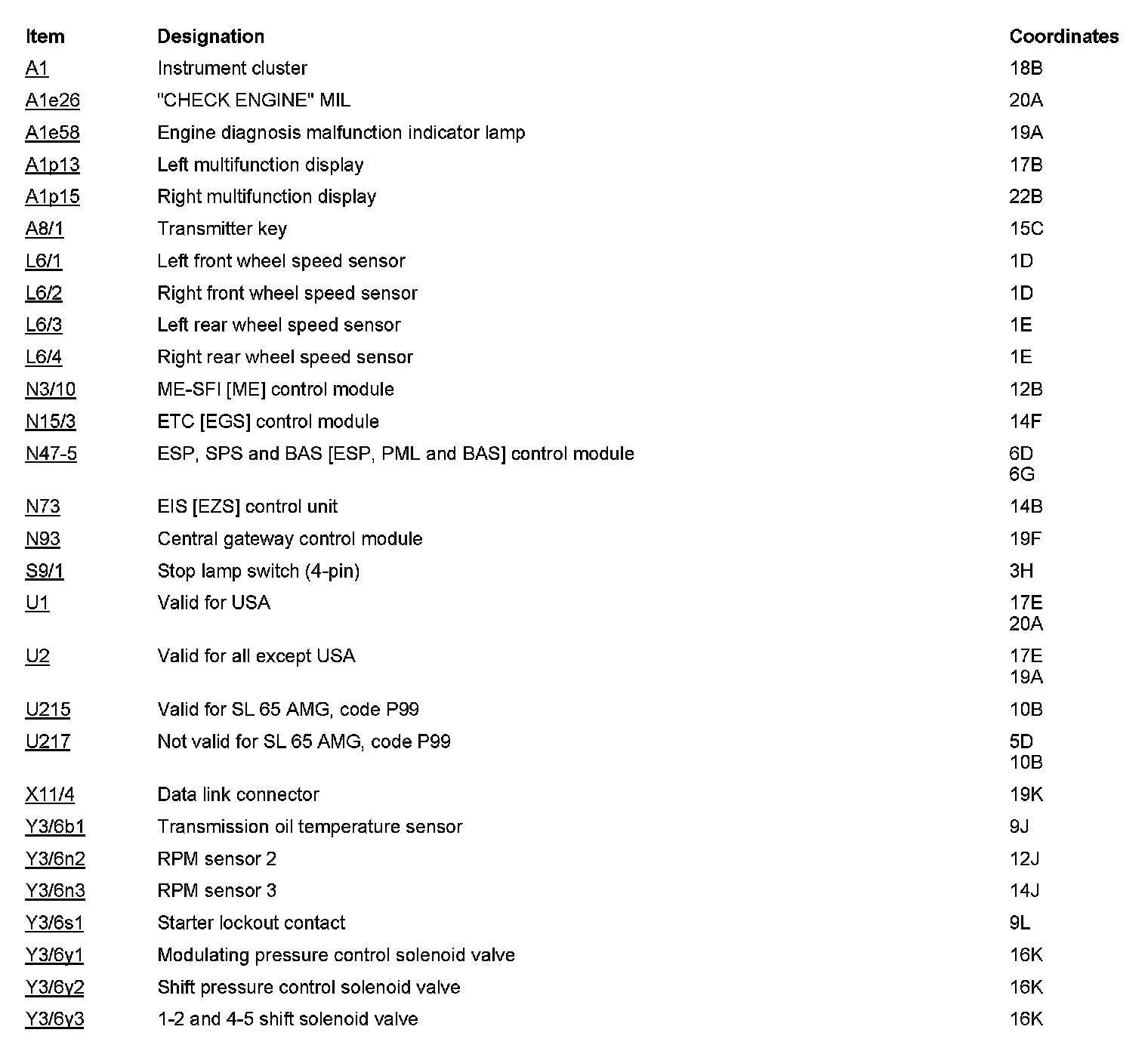 | Item | Designation | Coordinates |
|---|---|---|
| A1 | Instrument cluster | 18B |
| A1e26 | "CHECK ENGINE" MIL | 20A |
| A1e58 | Engine diagnosis malfunction indicator lamp | 19A |
| A1p13 | Left multifunction display | 17B |
| A1p15 | Right multifunction display | 22B |
| A8/1 | Transmitter key | 15C |
| L6/1 | Left front wheel speed sensor | 1D |
| L6/2 | Right front wheel speed sensor | 1D |
| L6/3 | Left rear wheel speed sensor | 1E |
| L6/4 | Right rear wheel speed sensor | 1E |
| N3/10 | ME-SFI [ME] control module | 12B |
| N15/3 | ETC [EGS] control module | 14F |
| N47-5 | ESP, SPS and BAS [ESP, PML and BAS] control module | 6D 6G |
| N73 | EIS [EZS] control unit | 14B |
| N93 | Central gateway control module | 19F |
| S9/1 | Stop lamp switch (4-pin) | 3H |
| U1 | Valid for USA | 17E 20A |
| U2 | Valid for all except USA | 17E 19A |
| U215 | Valid for SL 65 AMG, code P99 | 10B |
| U217 | Not valid for SL 65 AMG, code P99 | 5D 10B |
| X11/4 | Data link connector | 19K |
| Y3/6b1 | Transmission oil temperature sensor | 9J |
| Y3/6n2 | RPM sensor 2 | 12J |
| Y3/6n3 | RPM sensor 3 | 14J |
| Y3/6s1 | Starter lockout contact | 9L |
| Y3/6y1 | Modulating pressure control solenoid valve | 16K |
| Y3/6y2 | Shift pressure control solenoid valve | 16K |
| Y3/6y3 | 1-2 and 4-5 shift solenoid valve | 16K |